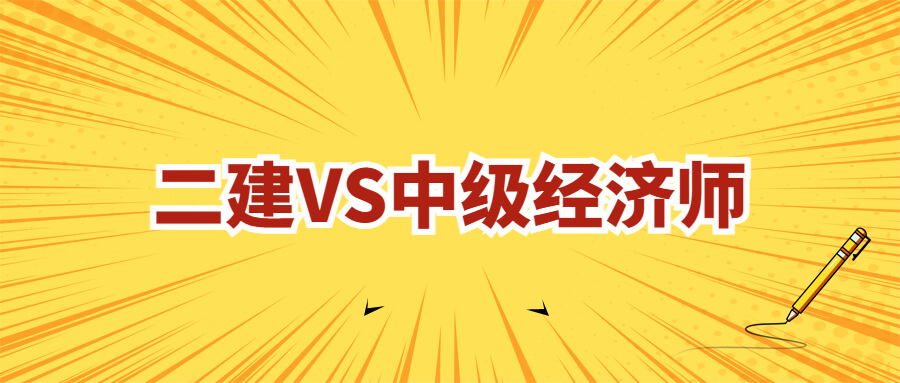 二建VS中级经济师